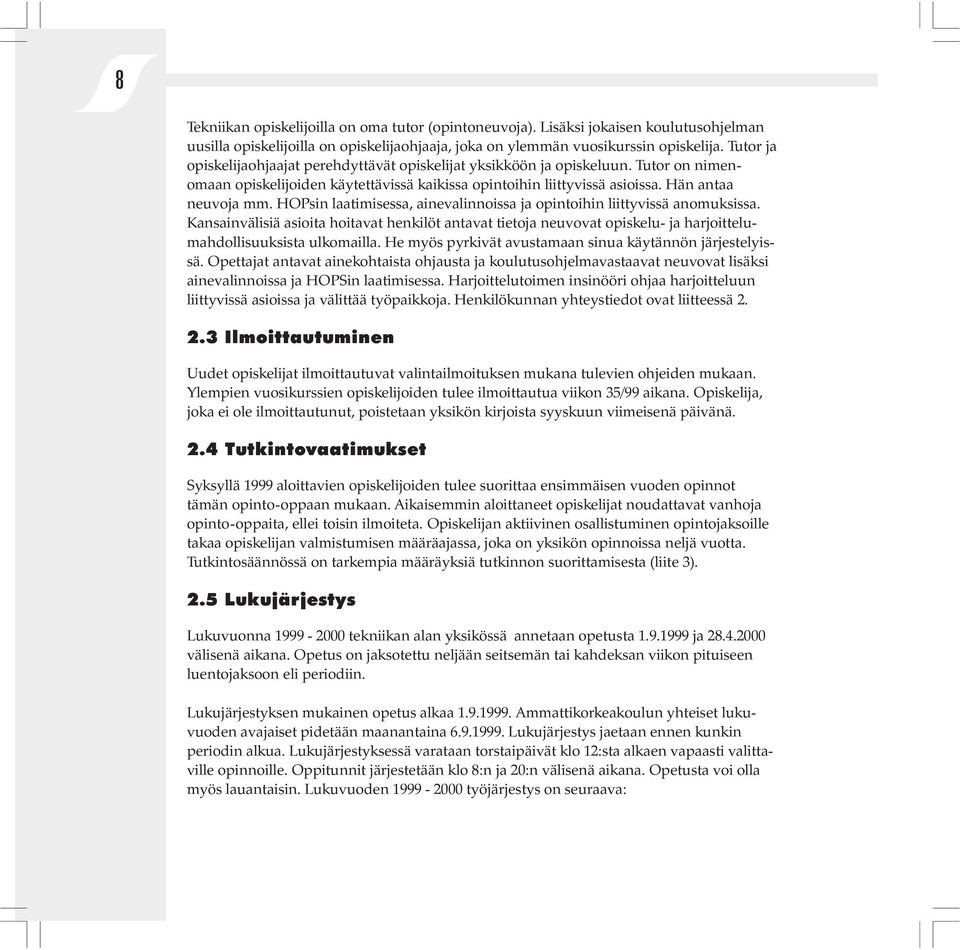 8

Tekniikan opiskelijoilla on oma tutor (opintoneuvoja). Lisäksi jokaisen koulutusohjelman uusilla opiskelijoilla on opiskelijaohjaaja, joka on ylemmän vuosikurssin opiskelija. Tutor ja opiskelijaohjaajat perehdyttävät opiskelijat yksikköön ja opiskeluun. Tutor on nimenomaan opiskelijoiden käytettävissä kaikissa opintoihin liittyvissä asioissa. Hän antaa neuvoja mm. HOPsin laatimisessa, ainevalinnoissa ja opintoihin liittyvissä anomuksissa. Kansainvälisiä asioita hoitavat henkilöt antavat tietoja neuvovat opiskelu- ja harjoittelumahdollisuuksista ulkomailla. He myös pyrkivät avustamaan sinua käytännön järjestelyissä. Opettajat antavat ainekohtaista ohjausta ja koulutusohjelmavastaavat neuvovat lisäksi ainevalinnoissa ja HOPSin laatimisessa. Harjoittelutoimen insinööri ohjaa harjoitteluun liittyvissä asioissa ja välittää työpaikkoja. Henkilökunnan yhteystiedot ovat liitteessä 2.

2.3 Ilmoittautuminen

Uudet opiskelijat ilmoittautuvat valintailmoituksen mukana tulevien ohjeiden mukaan. Ylempien vuosikurssien opiskelijoiden tulee ilmoittautua viikon 35/99 aikana. Opiskelija, joka ei ole ilmoittautunut, poistetaan yksikön kirjoista syyskuun viimeisenä päivänä.

2.4 Tutkintovaatimukset

Syksyllä 1999 aloittavien opiskelijoiden tulee suorittaa ensimmäisen vuoden opinnot tämän opinto-oppaan mukaan. Aikaisemmin aloittaneet opiskelijat noudattavat vanhoja opinto-oppaita, ellei toisin ilmoiteta. Opiskelijan aktiivinen osallistuminen opintojaksoille takaa opiskelijan valmistumisen määräajassa, joka on yksikön opinnoissa neljä vuotta. Tutkintosäännössä on tarkempia määräyksiä tutkinnon suorittamisesta (liite 3).

2.5 Lukujärjestys

Lukuvuonna 1999 - 2000 tekniikan alan yksikössä annetaan opetusta 1.9.1999 ja 28.4.2000 välisenä aikana. Opetus on jaksotettu neljään seitsemän tai kahdeksan viikon pituiseen luentojaksoon eli periodiin.

Lukujärjestyksen mukainen opetus alkaa 1.9.1999. Ammattikorkeakoulun yhteiset lukuvuoden avajaiset pidetään maanantaina 6.9.1999. Lukujärjestys jaetaan ennen kunkin periodin alkua. Lukujärjestyksessä varataan torstaipäivät klo 12:sta alkaen vapaasti valittaville opinnoille. Oppitunnit järjestetään klo 8:n ja 20:n välisenä aikana. Opetusta voi olla myös lauantaisin. Lukuvuoden 1999 - 2000 työjärjestys on seuraava: